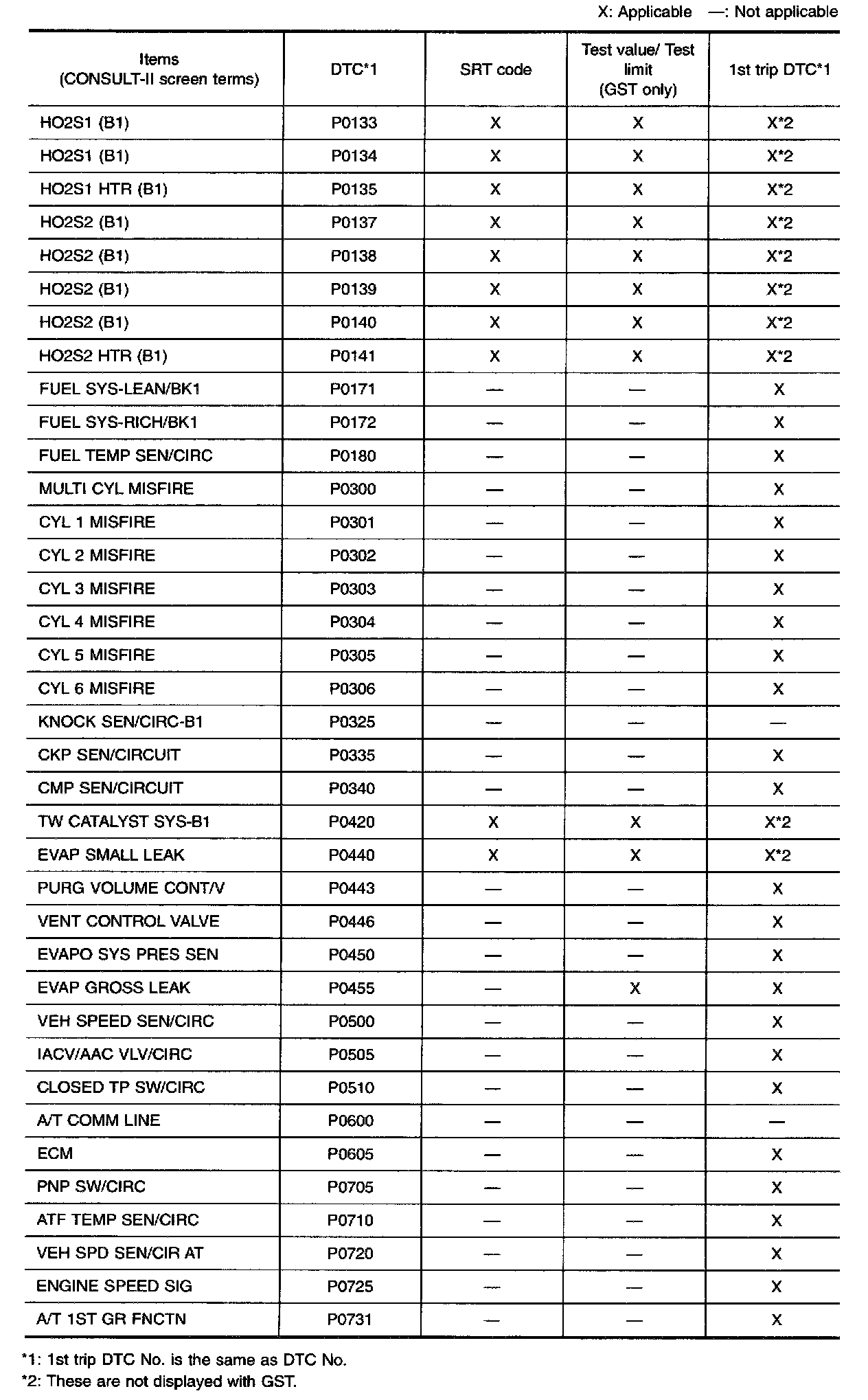 X: Applicable —: Not applicable

| Items (CONSULT-II screen terms) | DTC*1 | SRT code | Test value/ Test limit (GST only) | 1st trip DTC*1 |
|---|---|---|---|---|
| HO2S1 (B1) | P0133 | X | X | X*2 |
| HO2S1 (B1) | P0134 | X | X | X*2 |
| HO2S1 HTR (B1) | P0135 | X | X | X*2 |
| HO2S2 (B1) | P0137 | X | X | X*2 |
| HO2S2 (B1) | P0138 | X | X | X*2 |
| HO2S2 (B1) | P0139 | X | X | X*2 |
| HO2S2 (B1) | P0140 | X | X | X*2 |
| HO2S2 HTR (B1) | P0141 | X | X | X*2 |
| FUEL SYS-LEAN/BK1 | P0171 | — | — | X |
| FUEL SYS-RICH/BK1 | P0172 | — | — | X |
| FUEL TEMP SEN/CIRC | P0180 | — | — | X |
| MULTI CYL MISFIRE | P0300 | — | — | X |
| CYL 1 MISFIRE | P0301 | — | — | X |
| CYL 2 MISFIRE | P0302 | — | — | X |
| CYL 3 MISFIRE | P0303 | — | — | X |
| CYL 4 MISFIRE | P0304 | — | — | X |
| CYL 5 MISFIRE | P0305 | — | — | X |
| CYL 6 MISFIRE | P0306 | — | — | X |
| KNOCK SEN/CIRC-B1 | P0325 | — | — | — |
| CKP SEN/CIRCUIT | P0335 | — | — | X |
| CMP SEN/CIRCUIT | P0340 | — | — | X |
| TW CATALYST SYS-B1 | P0420 | X | X | X*2 |
| EVAP SMALL LEAK | P0440 | X | X | X*2 |
| PURG VOLUME CONT/V | P0443 | — | — | X |
| VENT CONTROL VALVE | P0446 | — | — | X |
| EVAPO SYS PRES SEN | P0450 | — | — | X |
| EVAP GROSS LEAK | P0455 | — | X | X |
| VEH SPEED SEN/CIRC | P0500 | — | — | X |
| IACV/AAC VLV/CIRC | P0505 | — | — | X |
| CLOSED TP SW/CIRC | P0510 | — | — | X |
| A/T COMM LINE | P0600 | — | — | — |
| ECM | P0605 | — | — | X |
| PNP SW/CIRC | P0705 | — | — | X |
| ATF TEMP SEN/CIRC | P0710 | — | — | X |
| VEH SPD SEN/CIR AT | P0720 | — | — | X |
| ENGINE SPEED SIG | P0725 | — | — | X |
| A/T 1ST GR FNCTN | P0731 | — | — | X |

*1: 1st trip DTC No. is the same as DTC No.
*2: These are not displayed with GST.